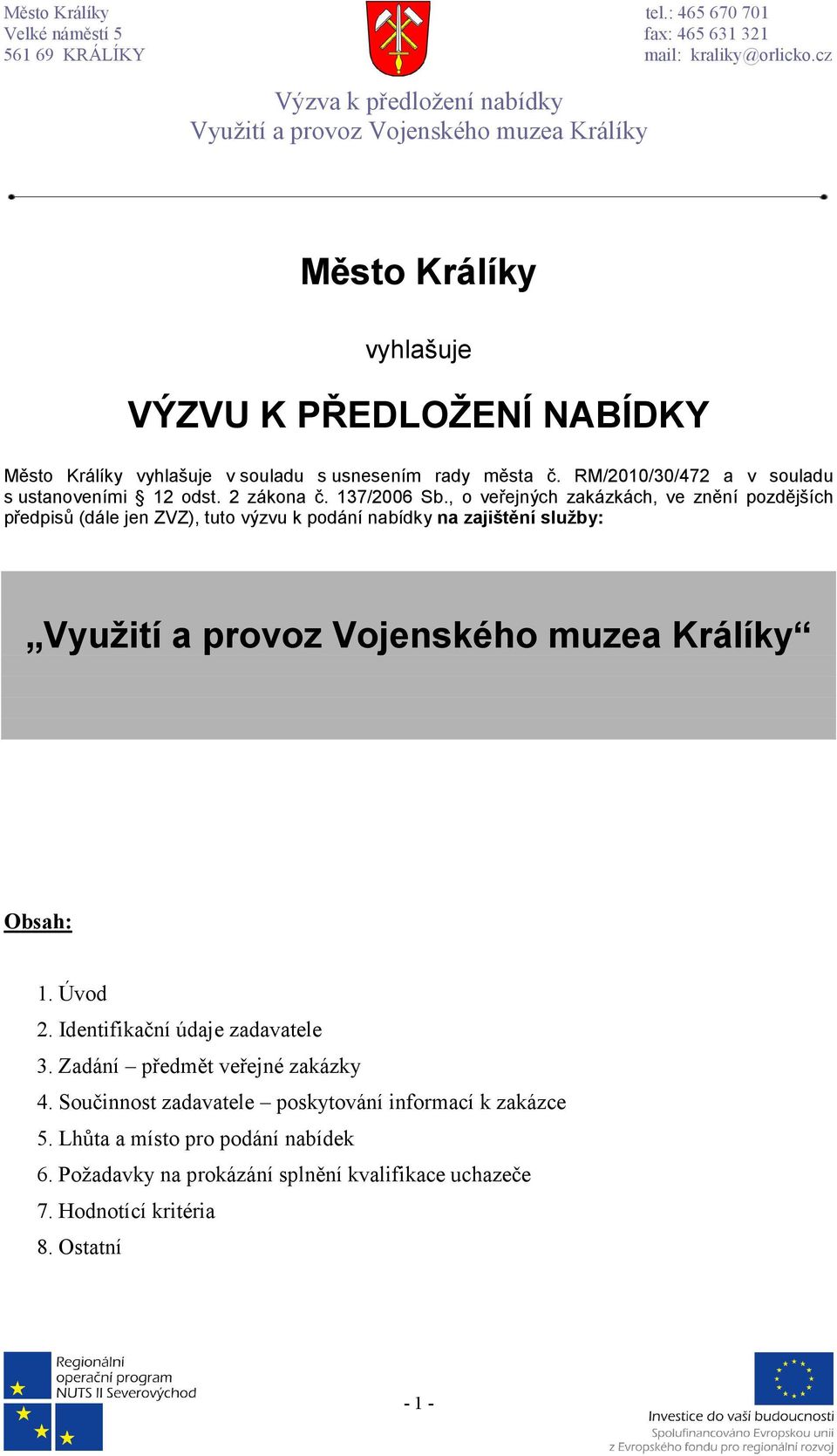 Město Králíky
Velké náměstí 5
561 69 KRÁLÍKY

tel.: 465 670 701
fax: 465 631 321
mail: kraliky@orlicko.cz

Výzva k předložení nabídky
Využití a provoz Vojenského muzea Králíky

Město Králíky

vyhlašuje

VÝZVU K PŘEDLOŽENÍ NABÍDKY

Město Králíky vyhlašuje v souladu s usnesením rady města č. RM/2010/30/472 a v souladu s ustanoveními § 12 odst. 2 zákona č. 137/2006 Sb., o veřejných zakázkách, ve znění pozdějších předpisů (dále jen ZVZ), tuto výzvu k podání nabídky na zajištění služby:

„Využití a provoz Vojenského muzea Králíky“

Obsah:

1. Úvod
2. Identifikační údaje zadavatele
3. Zadání – předmět veřejné zakázky
4. Součinnost zadavatele – poskytování informací k zakázce
5. Lhůta a místo pro podání nabídek
6. Požadavky na prokázání splnění kvalifikace uchazeče
7. Hodnotící kritéria
8. Ostatní

Regionální operační program NUTS II Severovýchod

- 1 -

Investice do vaší budoucnosti
Spolufinancováno Evropskou unií z Evropského fondu pro regionální rozvoj